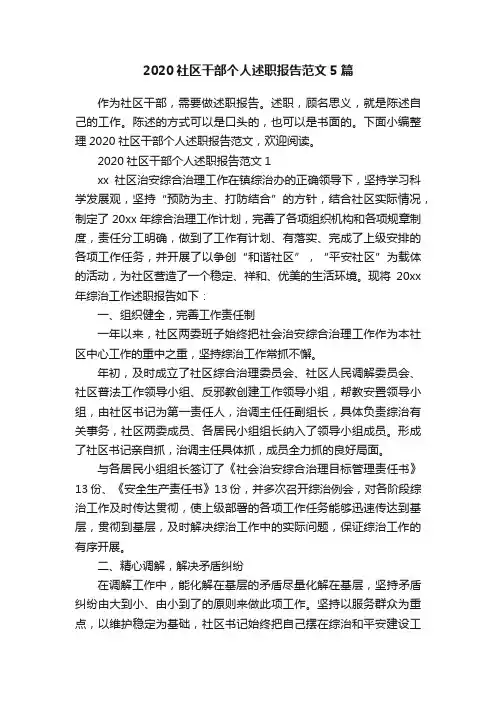 2020 社区干部个人述职报告范文 5 篇

作为社区干部，需要做述职报告。述职，顾名思义，就是陈述自己的工作。陈述的方式可以是口头的，也可以是书面的。下面小编整理 2020 社区干部个人述职报告范文，欢迎阅读。

2020 社区干部个人述职报告范文 1

xx 社区治安综合治理工作在镇综治办的正确领导下，坚持学习科学发展观，坚持“预防为主、打防结合”的方针，结合社区实际情况，制定了 20xx 年综合治理工作计划，完善了各项组织机构和各项规章制度，责任分工明确，做到了工作有计划、有落实、完成了上级安排的各项工作任务，并开展了以争创“和谐社区”，“平安社区”为载体的活动，为社区营造了一个稳定、祥和、优美的生活环境。现将 20xx 年综治工作述职报告如下：

一、组织健全，完善工作责任制

一年以来，社区两委班子始终把社会治安综合治理工作作为本社区中心工作的重中之重，坚持综治工作常抓不懈。

年初，及时成立了社区综合治理委员会、社区人民调解委员会、社区普法工作领导小组、反邪教创建工作领导小组，帮教安置领导小组，由社区书记为第一责任人，治调主任任副组长，具体负责综治有关事务，社区两委成员、各居民小组组长纳入了领导小组成员。形成了社区书记亲自抓，治调主任具体抓，成员全力抓的良好局面。

与各居民小组组长签订了《社会治安综合治理目标管理责任书》13 份、《安全生产责任书》13 份，并多次召开综治例会，对各阶段综治工作及时传达贯彻，使上级部署的各项工作任务能够迅速传达到基层，贯彻到基层，及时解决综治工作中的实际问题，保证综治工作的有序开展。

二、精心调解，解决矛盾纠纷

在调解工作中，能化解在基层的矛盾尽量化解在基层，坚持矛盾纠纷由大到小、由小到了的原则来做此项工作。坚持以服务群众为重点，以维护稳定为基础，社区书记始终把自己摆在综治和平安建设工